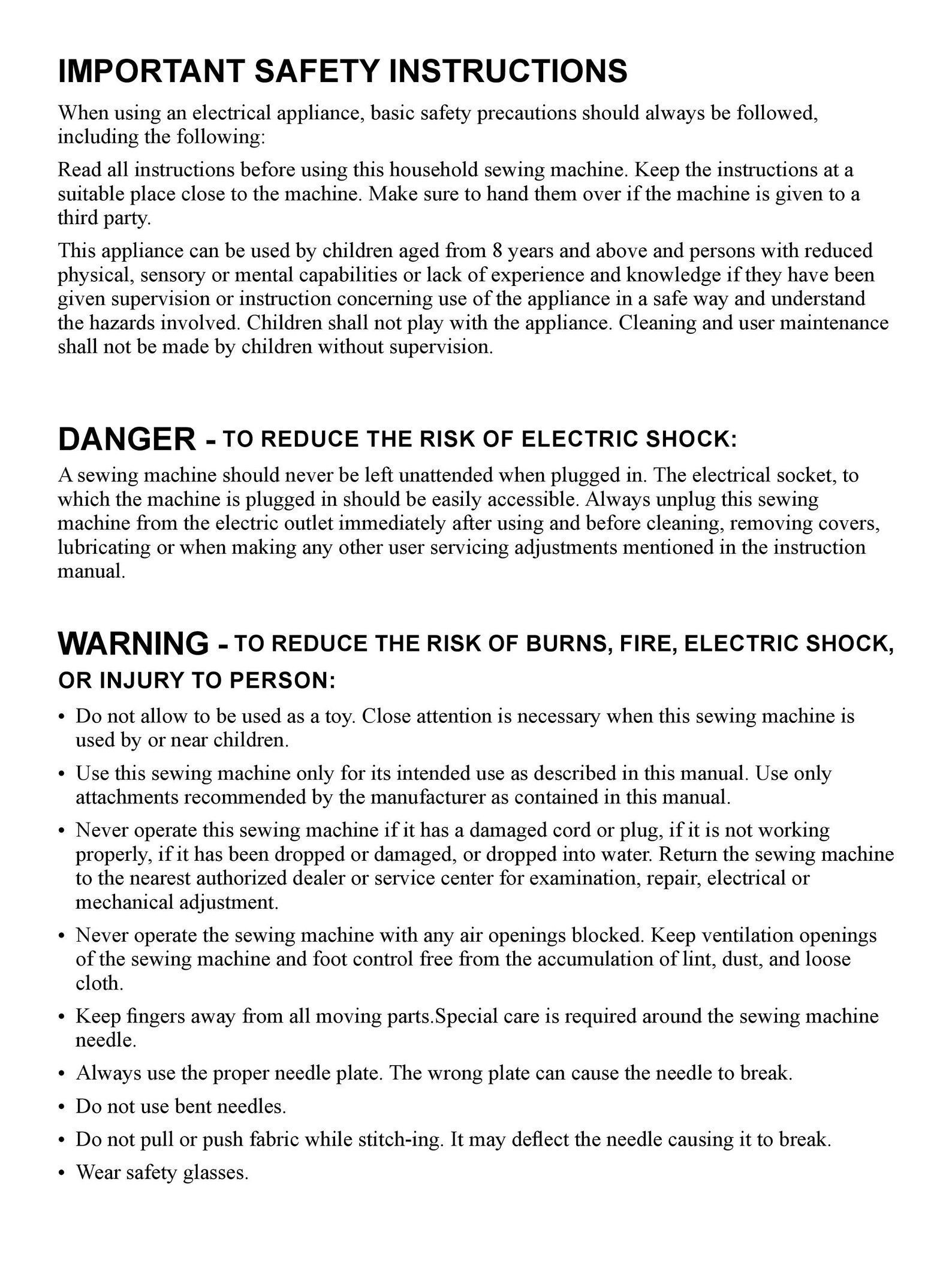 IMPORTANT SAFETY INSTRUCTIONS

When using an electrical appliance, basic safety precautions should always be followed, including the following:

Read all instructions before using this household sewing machine. Keep the instructions at a suitable place close to the machine. Make sure to hand them over if the machine is given to a third party.

This appliance can be used by children aged from 8 years and above and persons with reduced physical, sensory or mental capabilities or lack of experience and knowledge if they have been given supervision or instruction concerning use of the appliance in a safe way and understand the hazards involved. Children shall not play with the appliance. Cleaning and user maintenance shall not be made by children without supervision.

DANGER - TO REDUCE THE RISK OF ELECTRIC SHOCK:

A sewing machine should never be left unattended when plugged in. The electrical socket, to which the machine is plugged in should be easily accessible. Always unplug this sewing machine from the electric outlet immediately after using and before cleaning, removing covers, lubricating or when making any other user servicing adjustments mentioned in the instruction manual.

WARNING - TO REDUCE THE RISK OF BURNS, FIRE, ELECTRIC SHOCK, OR INJURY TO PERSON:

• Do not allow to be used as a toy. Close attention is necessary when this sewing machine is used by or near children.

• Use this sewing machine only for its intended use as described in this manual. Use only attachments recommended by the manufacturer as contained in this manual.

• Never operate this sewing machine if it has a damaged cord or plug, if it is not working properly, if it has been dropped or damaged, or dropped into water. Return the sewing machine to the nearest authorized dealer or service center for examination, repair, electrical or mechanical adjustment.

• Never operate the sewing machine with any air openings blocked. Keep ventilation openings of the sewing machine and foot control free from the accumulation of lint, dust, and loose cloth.

• Keep fingers away from all moving parts.Special care is required around the sewing machine needle.

• Always use the proper needle plate. The wrong plate can cause the needle to break.

• Do not use bent needles.

• Do not pull or push fabric while stitch-ing. It may deflect the needle causing it to break.

• Wear safety glasses.